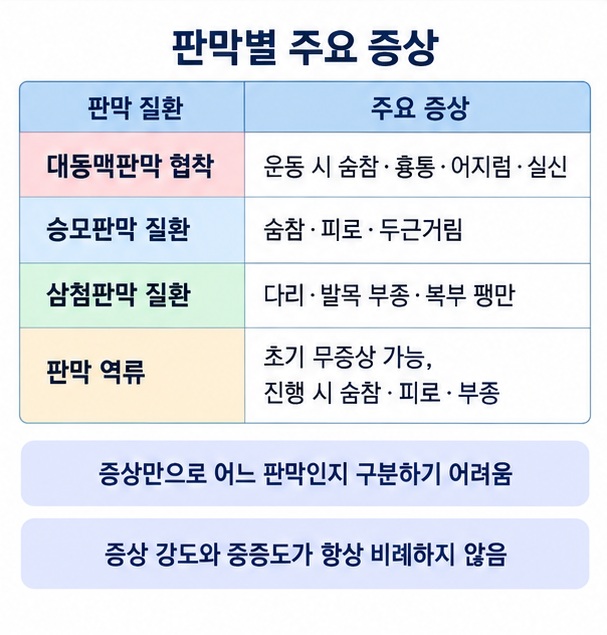 판막별 주요 증상

| 판막 질환 | 주요 증상 |
|---|---|
| 대동맥판막 협착 | 운동 시 숨참 · 흉통 · 어지럼 · 실신 |
| 승모판막 질환 | 숨참 · 피로 · 두근거림 |
| 삼첨판막 질환 | 다리 · 발목 부종 · 복부 팽만 |
| 판막 역류 | 초기 무증상 가능, 진행 시 숨참 · 피로 · 부종 |

증상만으로 어느 판막인지 구분하기 어려움

증상 강도와 중증도가 항상 비례하지 않음